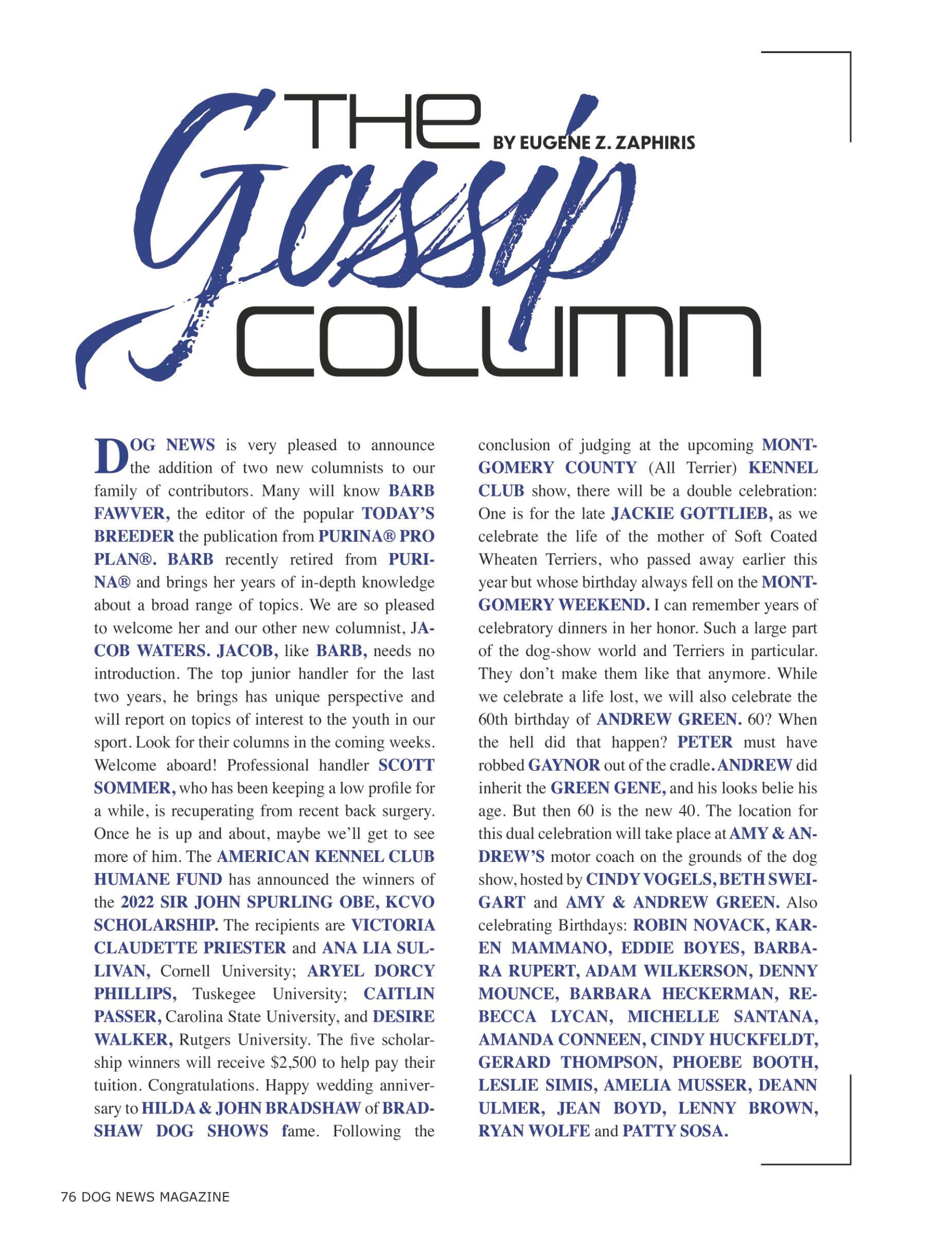 THE Gossip COLUMN

BY EUGENE Z. ZAPHIRIS

DOG NEWS is very pleased to announce the addition of two new columnists to our family of contributors. Many will know BARB FAWVER, the editor of the popular TODAY'S BREEDER the publication from PURINA® PRO PLAN®. BARB recently retired from PURINA® and brings her years of in-depth knowledge about a broad range of topics. We are so pleased to welcome her and our other new columnist, JACOB WATERS. JACOB, like BARB, needs no introduction. The top junior handler for the last two years, he brings has unique perspective and will report on topics of interest to the youth in our sport. Look for their columns in the coming weeks. Welcome aboard! Professional handler SCOTT SOMMER, who has been keeping a low profile for a while, is recuperating from recent back surgery. Once he is up and about, maybe we'll get to see more of him. The AMERICAN KENNEL CLUB HUMANE FUND has announced the winners of the 2022 SIR JOHN SPURLING OBE, KCVO SCHOLARSHIP. The recipients are VICTORIA CLAUDETTE PRIESTER and ANA LIA SULLIVAN, Cornell University; ARYEL DORCY PHILLIPS, Tuskegee University; CAITLIN PASSER, Carolina State University, and DESIRE WALKER, Rutgers University. The five scholarship winners will receive $2,500 to help pay their tuition. Congratulations. Happy wedding anniversary to HILDA & JOHN BRADSHAW of BRADSHAW DOG SHOWS fame. Following the conclusion of judging at the upcoming MONTGOMERY COUNTY (All Terrier) KENNEL CLUB show, there will be a double celebration: One is for the late JACKIE GOTTLIEB, as we celebrate the life of the mother of Soft Coated Wheaten Terriers, who passed away earlier this year but whose birthday always fell on the MONTGOMERY WEEKEND. I can remember years of celebratory dinners in her honor. Such a large part of the dog-show world and Terriers in particular. They don't make them like that anymore. While we celebrate a life lost, we will also celebrate the 60th birthday of ANDREW GREEN. 60? When the hell did that happen? PETER must have robbed GAYNOR out of the cradle. ANDREW did inherit the GREEN GENE, and his looks belie his age. But then 60 is the new 40. The location for this dual celebration will take place at AMY & ANDREW'S motor coach on the grounds of the dog show, hosted by CINDY VOGELS, BETH SWEIGART and AMY & ANDREW GREEN. Also celebrating Birthdays: ROBIN NOVACK, KAREN MAMMANO, EDDIE BOYES, BARBARA RUPERT, ADAM WILKERSON, DENNY MOUNCE, BARBARA HECKERMAN, REBECCA LYCAN, MICHELLE SANTANA, AMANDA CONNEEN, CINDY HUCKFELDT, GERARD THOMPSON, PHOEBE BOOTH, LESLIE SIMIS, AMELIA MUSSER, DEANN ULMER, JEAN BOYD, LENNY BROWN, RYAN WOLFE and PATTY SOSA.

76 DOG NEWS MAGAZINE